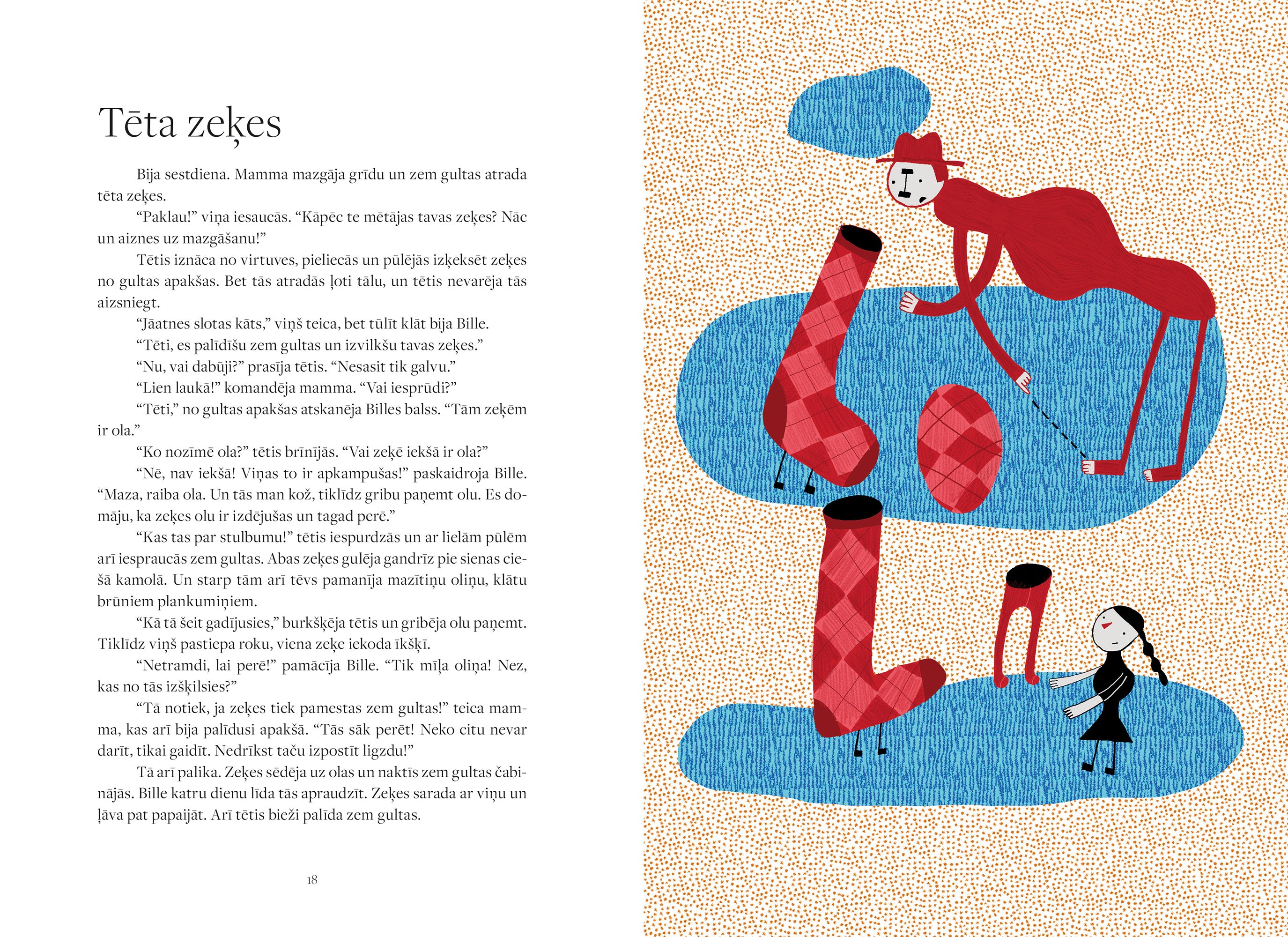 Tēta zeķes

Bija sestdiena. Mamma mazgāja grīdu un zem gultas atrada tēta zeķes.

"Paklau!" viņa iesaucās. "Kāpēc te mētājas tavas zeķes? Nāc un aiznes uz mazgāšanu!"

Tētis iznāca no virtuves, pieliecās un pūlējās izķeksēt zeķes no gultas apakšas. Bet tās atradās ļoti tālu, un tētis nevarēja tās aizsniegt.

"Jāatnes slotas kāts," viņš teica, bet tūlīt klāt bija Bille.

"Tēti, es palīdīšu zem gultas un izvilkšu tavas zeķes."

"Nu, vai dabūji?" prasīja tētis. "Nesasit tik galvu."

"Lien laukā!" komandēja mamma. "Vai iesprūdi?"

"Tēti," no gultas apakšas atskanēja Billes balss. "Tām zeķēm ir ola."

"Ko nozīmē ola?" tētis brīnījās. "Vai zeķē iekšā ir ola?"

"Nē, nav iekšā! Viņas to ir apkampušas!" paskaidroja Bille. "Maza, raiba ola. Un tās man kož, tiklīdz gribu paņemt olu. Es domāju, ka zeķes olu ir izdējušas un tagad perē."

"Kas tas par stulbumu!" tētis iespurdzās un ar lielām pūlēm arī iespraucās zem gultas. Abas zeķes gulēja gandrīz pie sienas ciešā kamolā. Un starp tām arī tēvs pamanīja mazītiņu oliņu, klātu brūniem plankumiņiem.

"Kā tā šeit gadījusies," burkšķēja tētis un gribēja olu paņemt. Tiklīdz viņš pastiepa roku, viena zeķe iekoda īkšķī.

"Netramdi, lai perē!" pamācīja Bille. "Tik mīļa oliņa! Nez, kas no tās izšķilsies?"

"Tā notiek, ja zeķes tiek pamestas zem gultas!" teica mamma, kas arī bija palīdusi apakšā. "Tās sāk perēt! Neko citu nevar darīt, tikai gaidīt. Nedrīkst taču izpostīt ligzdu!"

Tā arī palika. Zeķes sēdēja uz olas un naktīs zem gultas čabinājās. Bille katru dienu līda tās apraudzīt. Zeķes sarada ar viņu un ļāva pat papaijāt. Arī tētis bieži palīda zem gultas.

18